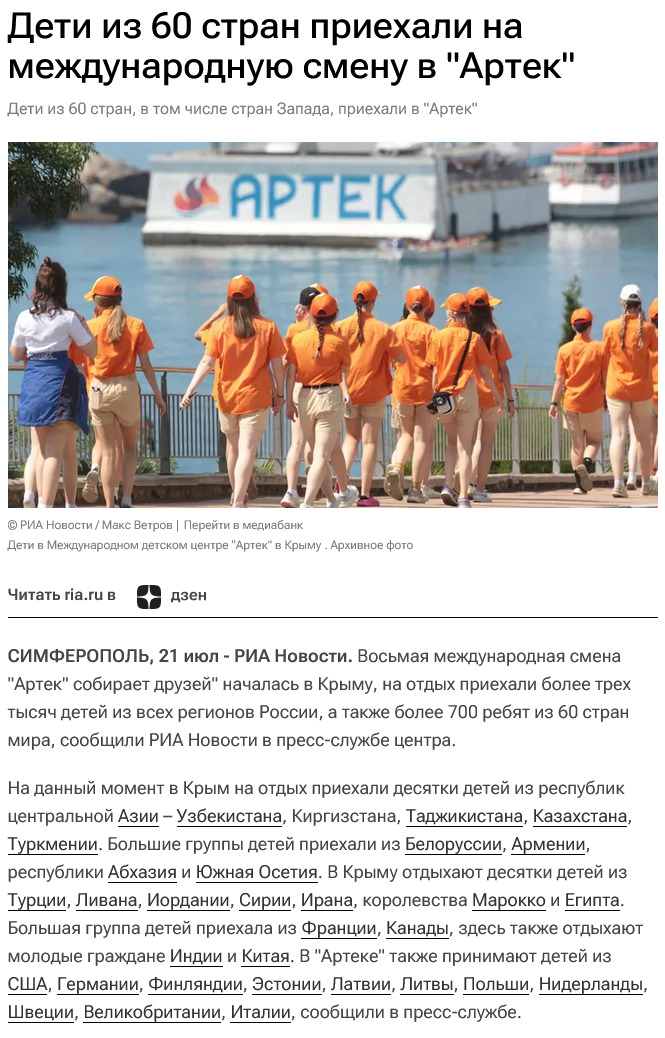 Дети из 60 стран приехали на международную смену в "Артек"

Дети из 60 стран, в том числе стран Запада, приехали в "Артек"

АРТЕК

© РИА Новости / Макс Ветров | Перейти в медиабанк
Дети в Международном детском центре "Артек" в Крыму . Архивное фото

Читать ria.ru в дзен

СИМФЕРОПОЛЬ, 21 июл - РИА Новости. Восьмая международная смена "Артек" собирает друзей" началась в Крыму, на отдых приехали более трех тысяч детей из всех регионов России, а также более 700 ребят из 60 стран мира, сообщили РИА Новости в пресс-службе центра.

На данный момент в Крым на отдых приехали десятки детей из республик центральной Азии – Узбекистана, Киргизстана, Таджикистана, Казахстана, Туркмении. Большие группы детей приехали из Белоруссии, Армении, республики Абхазия и Южная Осетия. В Крыму отдыхают десятки детей из Турции, Ливана, Иордании, Сирии, Ирана, королевства Марокко и Египта. Большая группа детей приехала из Франции, Канады, здесь также отдыхают молодые граждане Индии и Китая. В "Артеке" также принимают детей из США, Германии, Финляндии, Эстонии, Латвии, Литвы, Польши, Нидерланды, Швеции, Великобритании, Италии, сообщили в пресс-службе.